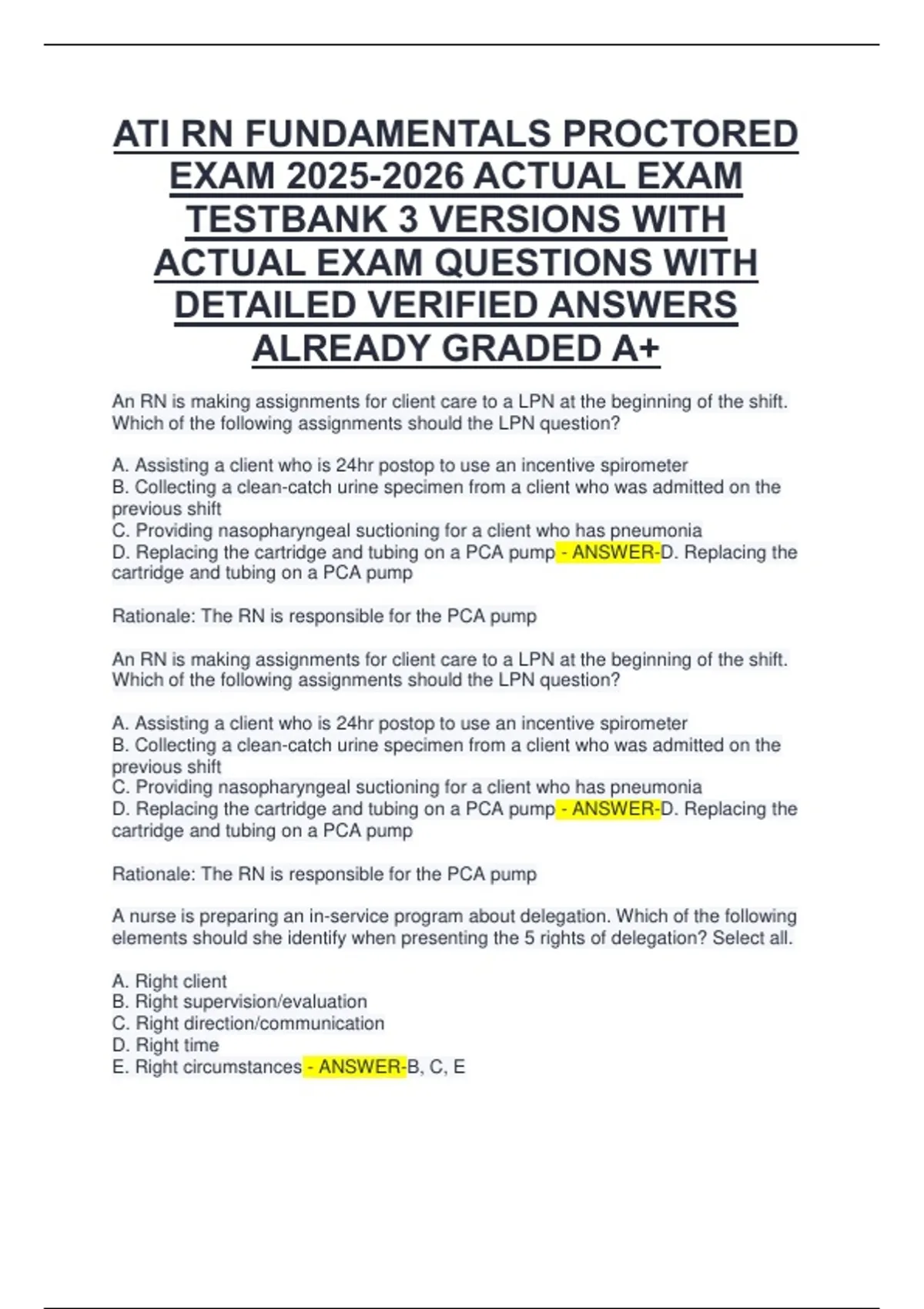 ATI RN FUNDAMENTALS PROCTORED EXAM 2025-2026 ACTUAL EXAM TESTBANK 3 VERSIONS WITH ACTUAL EXAM QUESTIONS WITH DETAILED VERIFIED ANSWERS ALREADY GRADED A+

An RN is making assignments for client care to a LPN at the beginning of the shift. Which of the following assignments should the LPN question?

A. Assisting a client who is 24hr postop to use an incentive spirometer
B. Collecting a clean-catch urine specimen from a client who was admitted on the previous shift
C. Providing nasopharyngeal suctioning for a client who has pneumonia
D. Replacing the cartridge and tubing on a PCA pump - ANSWER-D. Replacing the cartridge and tubing on a PCA pump

Rationale: The RN is responsible for the PCA pump

An RN is making assignments for client care to a LPN at the beginning of the shift. Which of the following assignments should the LPN question?

A. Assisting a client who is 24hr postop to use an incentive spirometer
B. Collecting a clean-catch urine specimen from a client who was admitted on the previous shift
C. Providing nasopharyngeal suctioning for a client who has pneumonia
D. Replacing the cartridge and tubing on a PCA pump - ANSWER-D. Replacing the cartridge and tubing on a PCA pump

Rationale: The RN is responsible for the PCA pump

A nurse is preparing an in-service program about delegation. Which of the following elements should she identify when presenting the 5 rights of delegation? Select all.

A. Right client
B. Right supervision/evaluation
C. Right direction/communication
D. Right time
E. Right circumstances - ANSWER-B, C, E